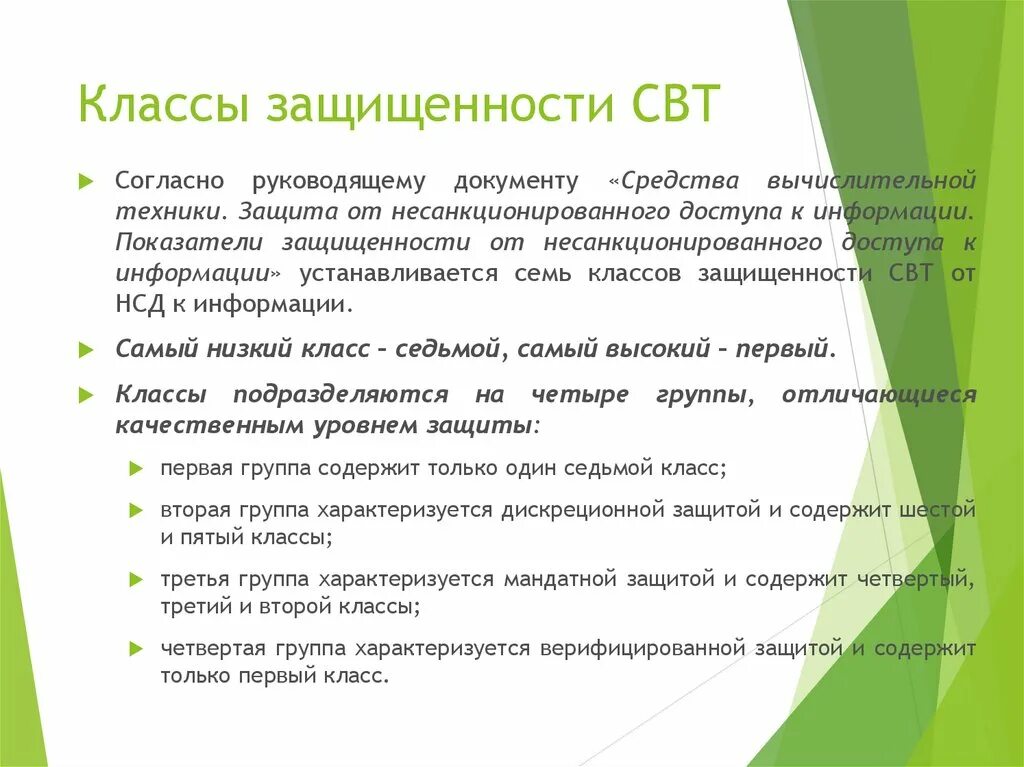 Классы защищенности СВТ

Согласно руководящему документу «Средства вычислительной техники. Защита от несанкционированного доступа к информации. Показатели защищенности от несанкционированного доступа к информации» устанавливается семь классов защищенности СВТ от НСД к информации.

Самый низкий класс – седьмой, самый высокий – первый.

Классы подразделяются на четыре группы, отличающиеся качественным уровнем защиты:

первая группа содержит только один седьмой класс;

вторая группа характеризуется дискреционной защитой и содержит шестой и пятый классы;

третья группа характеризуется мандатной защитой и содержит четвертый, третий и второй классы;

четвертая группа характеризуется верифицированной защитой и содержит только первый класс.